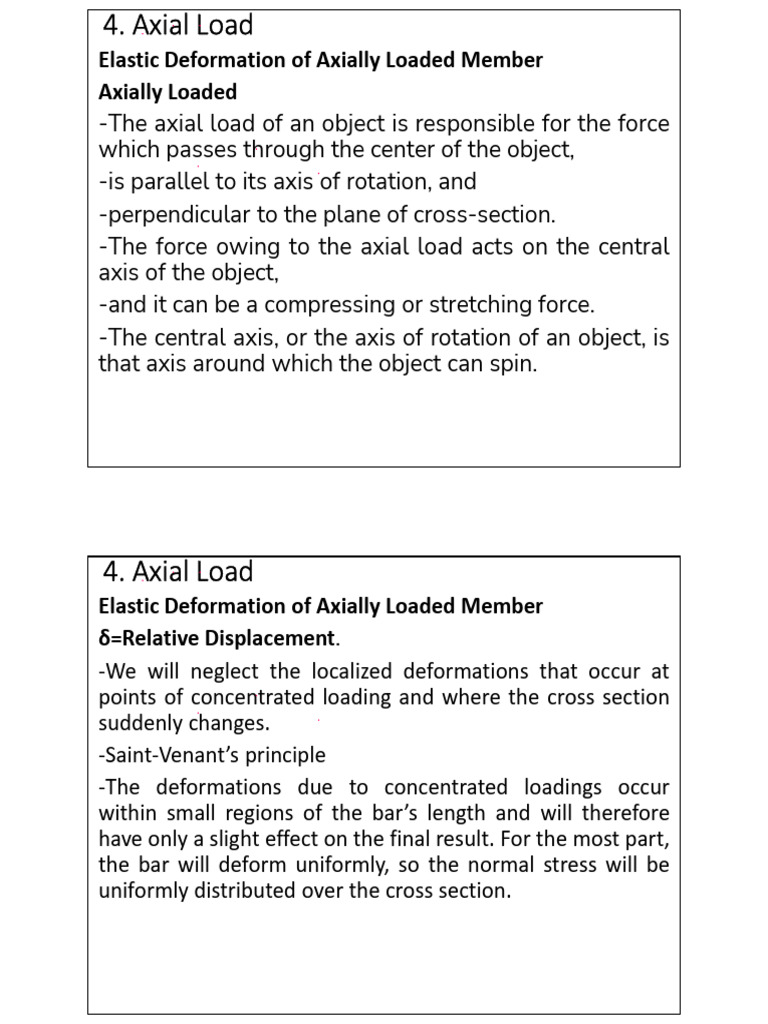 4. Axial Load

Elastic Deformation of Axially Loaded Member

Axially Loaded

-The axial load of an object is responsible for the force which passes through the center of the object,

-is parallel to its axis of rotation, and

-perpendicular to the plane of cross-section.

-The force owing to the axial load acts on the central axis of the object,

-and it can be a compressing or stretching force.

-The central axis, or the axis of rotation of an object, is that axis around which the object can spin.

4. Axial Load

Elastic Deformation of Axially Loaded Member

δ=Relative Displacement.

-We will neglect the localized deformations that occur at points of concentrated loading and where the cross section suddenly changes.

-Saint-Venant's principle

-The deformations due to concentrated loadings occur within small regions of the bar's length and will therefore have only a slight effect on the final result. For the most part, the bar will deform uniformly, so the normal stress will be uniformly distributed over the cross section.